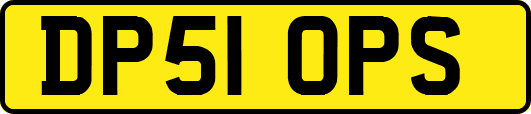 DP51 OPS